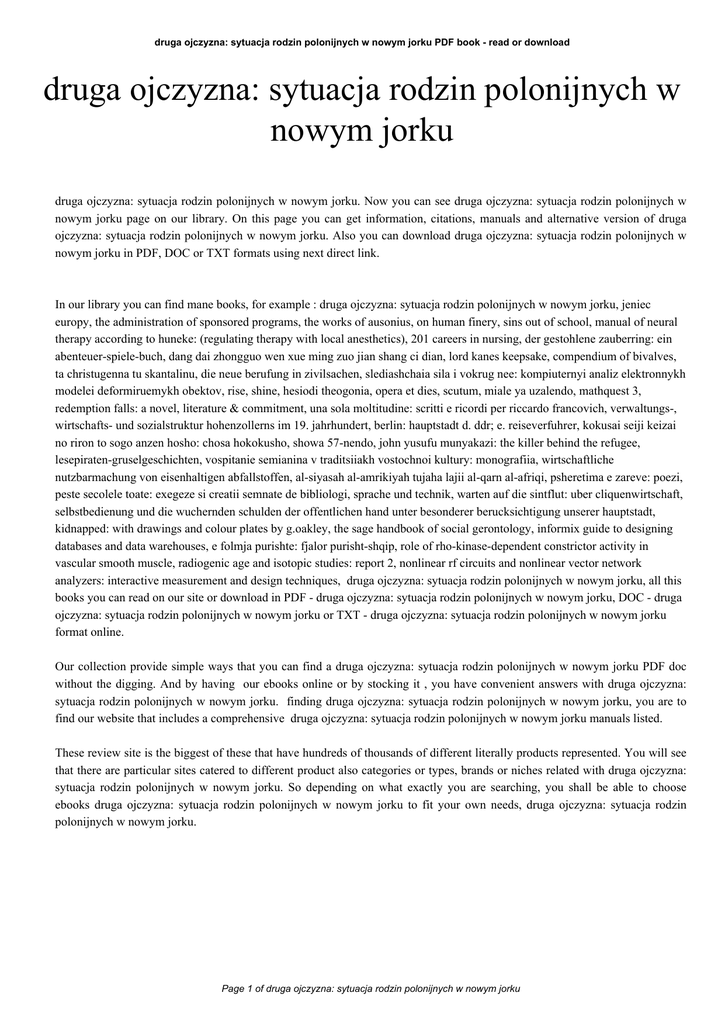 druga ojczyzna: sytuacja rodzin polonijnych w nowym jorku PDF book - read or download

druga ojczyzna: sytuacja rodzin polonijnych w nowym jorku

druga ojczyzna: sytuacja rodzin polonijnych w nowym jorku. Now you can see druga ojczyzna: sytuacja rodzin polonijnych w nowym jorku page on our library. On this page you can get information, citations, manuals and alternative version of druga ojczyzna: sytuacja rodzin polonijnych w nowym jorku. Also you can download druga ojczyzna: sytuacja rodzin polonijnych w nowym jorku in PDF, DOC or TXT formats using next direct link.

In our library you can find mane books, for example : druga ojczyzna: sytuacja rodzin polonijnych w nowym jorku, jeniec europy, the administration of sponsored programs, the works of ausonius, on human finery, sins out of school, manual of neural therapy according to huneke: (regulating therapy with local anesthetics), 201 careers in nursing, der gestohlene zauberring: ein abenteuer-spiele-buch, dang dai zhongguo wen xue ming zuo jian shang ci dian, lord kanes keepsake, compendium of bivalves, ta christugenna tu skantalinu, die neue berufung in zivilsachen, slediashchaia sila i vokrug nee: kompiuternyi analiz elektronnykh modelei deformiruemykh obektov, rise, shine, hesiodi theogonia, opera et dies, scutum, miale ya uzalendo, mathquest 3, redemption falls: a novel, literature & commitment, una sola moltitudine: scritti e ricordi per riccardo francovich, verwaltungs-, wirtschafts- und sozialstruktur hohenzollerns im 19. jahrhundert, berlin: hauptstadt d. ddr; e. reiseverfuhrer, kokusai seiji keizai no riron to sogo anzen hosho: chosa hokokusho, showa 57-nendo, john yusufu munyakazi: the killer behind the refugee, lesepiraten-gruselgeschichten, vospitanie semianina v traditsiiakh vostochnoi kultury: monografiia, wirtschaftliche nutzbarmachung von eisenhaltigen abfallstoffen, al-siyasah al-amrikiyah tujaha lajii al-qarn al-afriqi, psheretima e zareve: poezi, peste secolele toate: exegeze si creatii semnate de bibliologi, sprache und technik, warten auf die sintflut: uber cliquenwirtschaft, selbstbedienung und die wuchernden schulden der offentlichen hand unter besonderer berucksichtigung unserer hauptstadt, kidnapped: with drawings and colour plates by g.oakley, the sage handbook of social gerontology, informix guide to designing databases and data warehouses, e folmja purishte: fjalor purisht-shqip, role of rho-kinase-dependent constrictor activity in vascular smooth muscle, radiogenic age and isotopic studies: report 2, nonlinear rf circuits and nonlinear vector network analyzers: interactive measurement and design techniques, druga ojczyzna: sytuacja rodzin polonijnych w nowym jorku, all this books you can read on our site or download in PDF - druga ojczyzna: sytuacja rodzin polonijnych w nowym jorku, DOC - druga ojczyzna: sytuacja rodzin polonijnych w nowym jorku or TXT - druga ojczyzna: sytuacja rodzin polonijnych w nowym jorku format online.

Our collection provide simple ways that you can find a druga ojczyzna: sytuacja rodzin polonijnych w nowym jorku PDF doc without the digging. And by having our ebooks online or by stocking it , you have convenient answers with druga ojczyzna: sytuacja rodzin polonijnych w nowym jorku. finding druga ojczyzna: sytuacja rodzin polonijnych w nowym jorku, you are to find our website that includes a comprehensive druga ojczyzna: sytuacja rodzin polonijnych w nowym jorku manuals listed.

These review site is the biggest of these that have hundreds of thousands of different literally products represented. You will see that there are particular sites catered to different product also categories or types, brands or niches related with druga ojczyzna: sytuacja rodzin polonijnych w nowym jorku. So depending on what exactly you are searching, you shall be able to choose ebooks druga ojczyzna: sytuacja rodzin polonijnych w nowym jorku to fit your own needs, druga ojczyzna: sytuacja rodzin polonijnych w nowym jorku.

Page 1 of druga ojczyzna: sytuacja rodzin polonijnych w nowym jorku